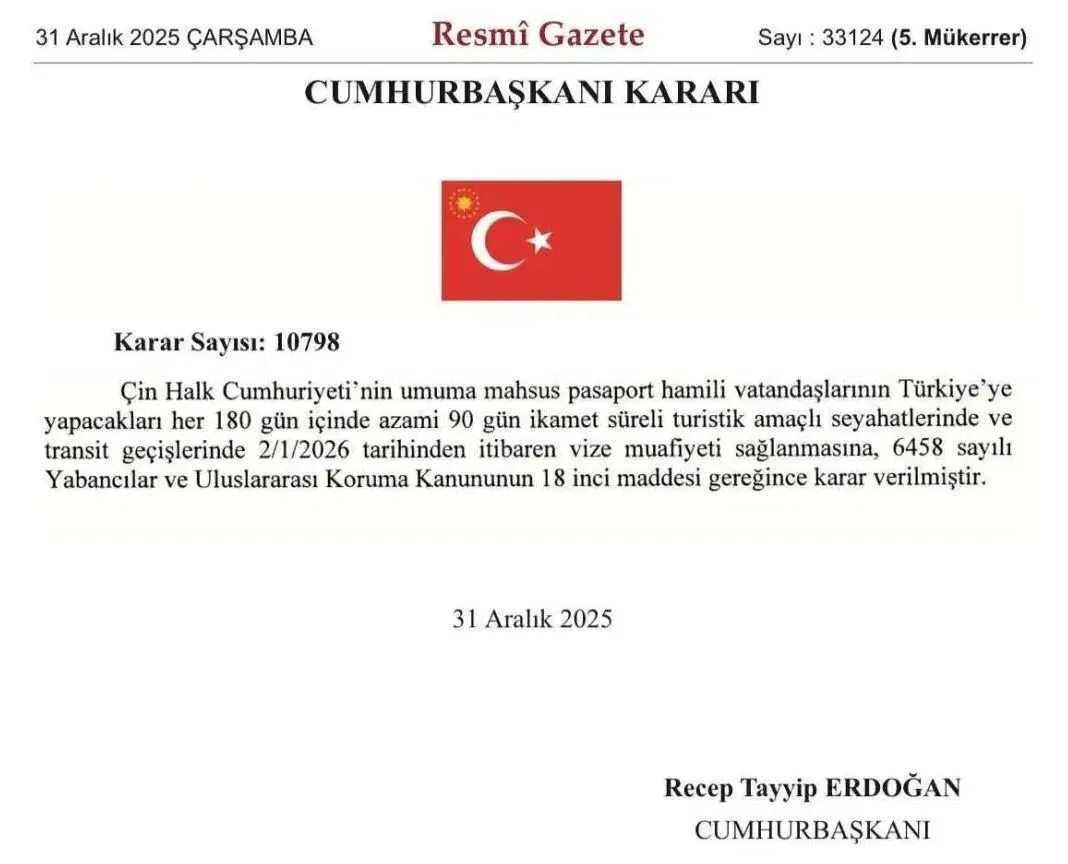 31 Aralık 2025 ÇARŞAMBA

Resmî Gazete

Sayı : 33124 (5. Mükerrer)

CUMHURBAŞKANI KARARI

Karar Sayısı: 10798

Çin Halk Cumhuriyeti'nin umuma mahsus pasaport hamili vatandaşlarının Türkiye'ye yapacakları her 180 gün içinde azami 90 gün ikamet süreli turistik amaçlı seyahatlerinde ve transit geçişlerinde 2/1/2026 tarihinden itibaren vize muafiyeti sağlanmasına, 6458 sayılı Yabancılar ve Uluslararası Koruma Kanununun 18 inci maddesi gereğince karar verilmiştir.

31 Aralık 2025

Recep Tayyip ERDOĞAN
CUMHURBAŞKANI